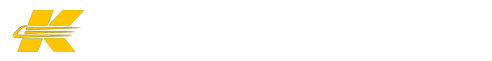 K